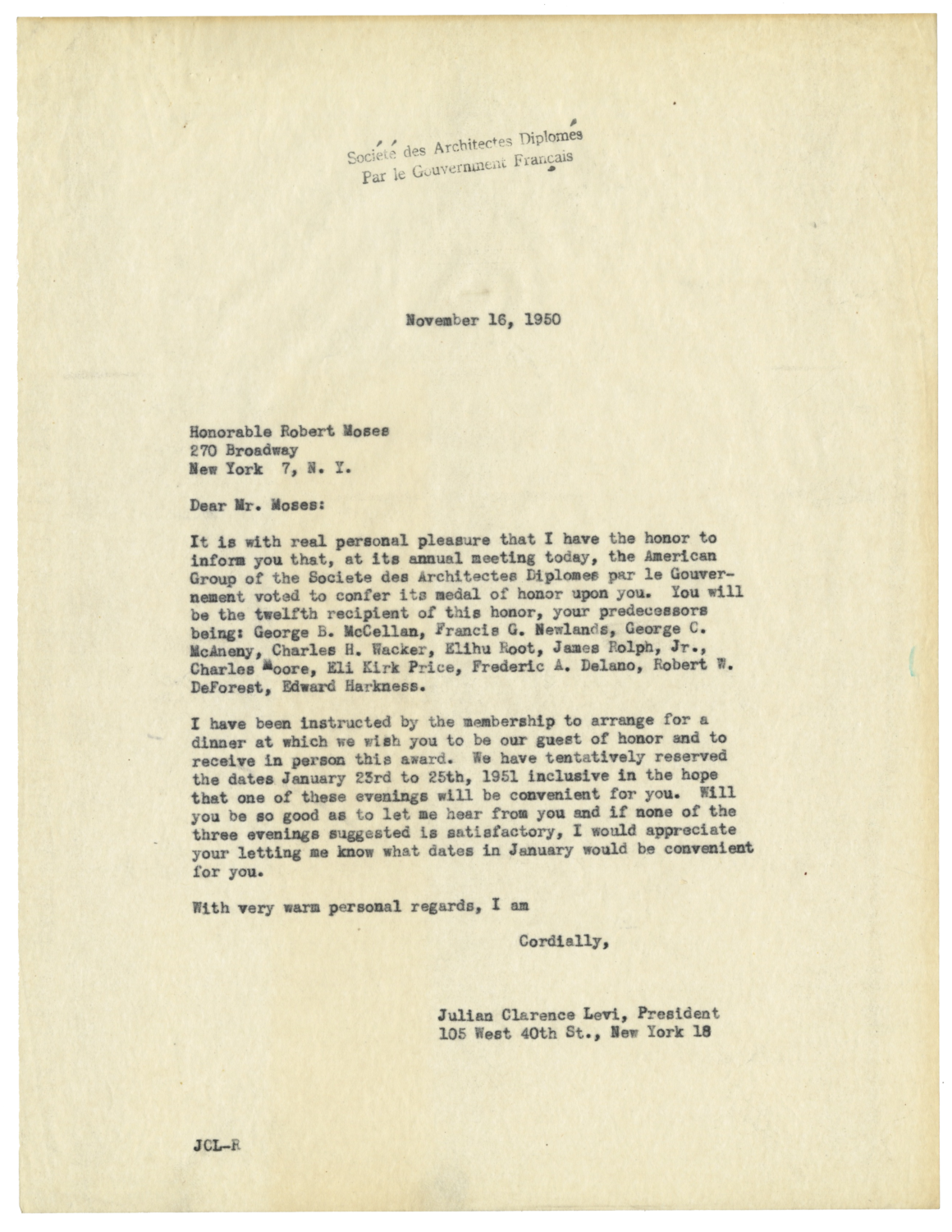 Société des Architectes Diplomés
Par le Gouvernment Français

November 16, 1950

Honorable Robert Moses
270 Broadway
New York 7, N. Y.

Dear Mr. Moses:

It is with real personal pleasure that I have the honor to inform you that, at its annual meeting today, the American Group of the Societe des Architectes Diplomes par le Gouvernement voted to confer its medal of honor upon you. You will be the twelfth recipient of this honor, your predecessors being: George B. McCellan, Francis G. Newlands, George C. McAneny, Charles H. Wacker, Elihu Root, James Rolph, Jr., Charles Moore, Eli Kirk Price, Frederic A. Delano, Robert W. DeForest, Edward Harkness.

I have been instructed by the membership to arrange for a dinner at which we wish you to be our guest of honor and to receive in person this award. We have tentatively reserved the dates January 23rd to 25th, 1951 inclusive in the hope that one of these evenings will be convenient for you. Will you be so good as to let me hear from you and if none of the three evenings suggested is satisfactory, I would appreciate your letting me know what dates in January would be convenient for you.

With very warm personal regards, I am

Cordially,

Julian Clarence Levi, President
105 West 40th St., New York 18

JCL-R